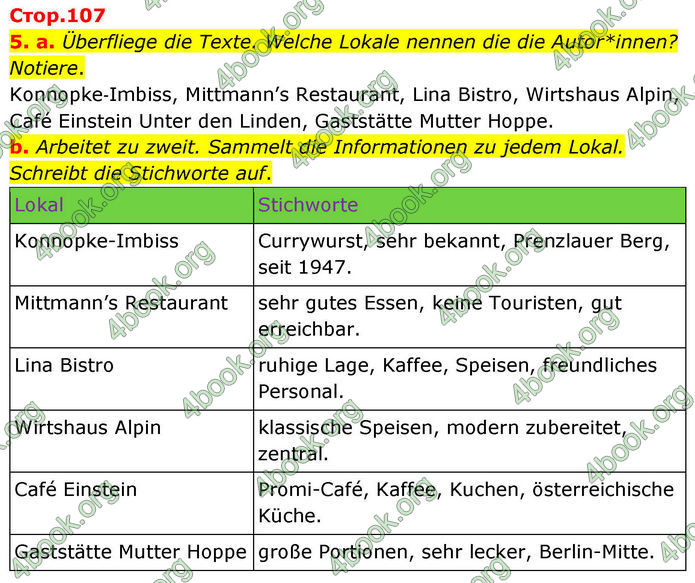 Стор.107

5. a. Überfliege die Texte. Welche Lokale nennen die die Autor*innen? Notiere.

Konnopke-Imbiss, Mittmann's Restaurant, Lina Bistro, Wirtshaus Alpin, Café Einstein Unter den Linden, Gaststätte Mutter Hoppe.

b. Arbeitet zu zweit. Sammelt die Informationen zu jedem Lokal. Schreibt die Stichworte auf.

| Lokal | Stichworte |
|---|---|
| Konnopke-Imbiss | Currywurst, sehr bekannt, Prenzlauer Berg, seit 1947. |
| Mittmann's Restaurant | sehr gutes Essen, keine Touristen, gut erreichbar. |
| Lina Bistro | ruhige Lage, Kaffee, Speisen, freundliches Personal. |
| Wirtshaus Alpin | klassische Speisen, modern zubereitet, zentral. |
| Café Einstein | Promi-Café, Kaffee, Kuchen, österreichische Küche. |
| Gaststätte Mutter Hoppe | große Portionen, sehr lecker, Berlin-Mitte. |

4book.org